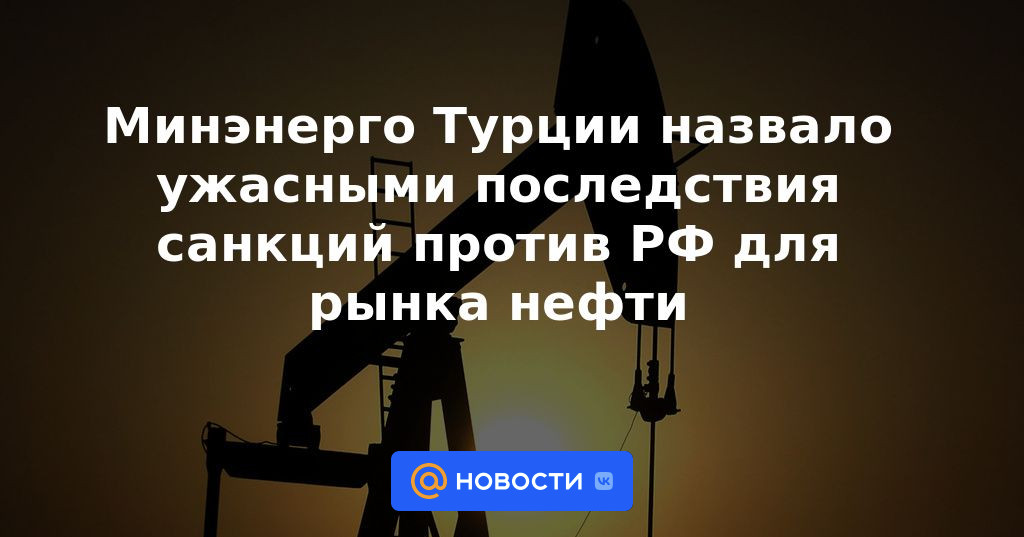 Минэнерго Турции назвало ужасными последствия санкций против РФ для рынка нефти

@ НОВОСТИ VK